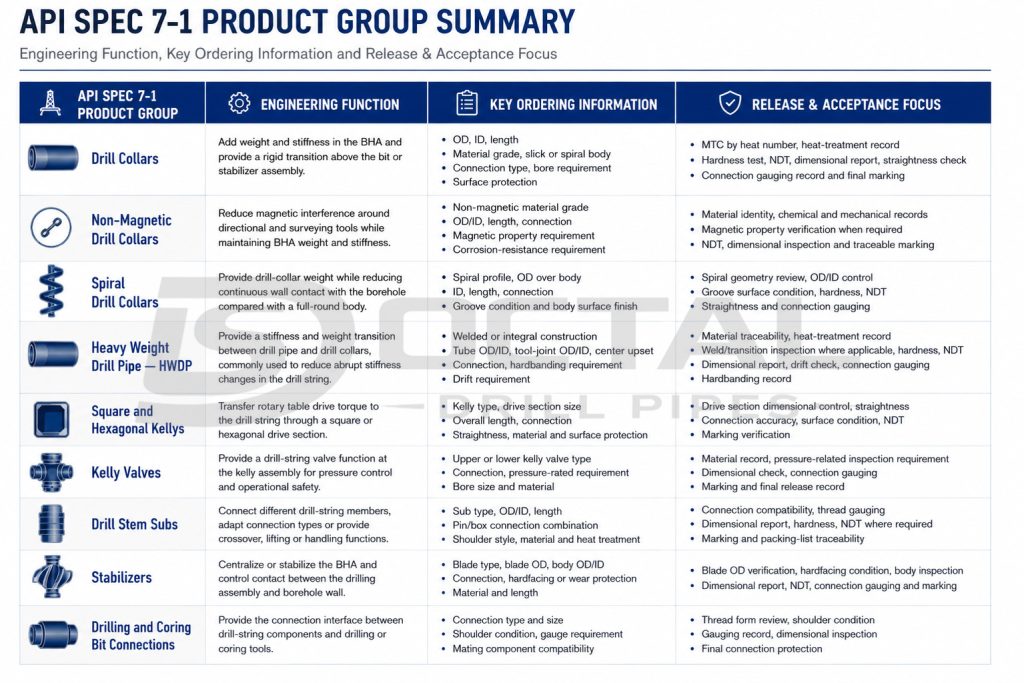 API SPEC 7-1 PRODUCT GROUP SUMMARY

Engineering Function, Key Ordering Information and Release & Acceptance Focus

| API SPEC 7-1 PRODUCT GROUP | ENGINEERING FUNCTION | KEY ORDERING INFORMATION | RELEASE & ACCEPTANCE FOCUS |
|---|---|---|---|
| Drill Collars | Add weight and stiffness in the BHA and provide a rigid transition above the bit or stabilizer assembly. | • OD, ID, length • Material grade, slick or spiral body • Connection type, bore requirement • Surface protection | • MTC by heat number, heat-treatment record • Hardness test, NDT, dimensional report, straightness check • Connection gauging record and final marking |
| Non-Magnetic Drill Collars | Reduce magnetic interference around directional and surveying tools while maintaining BHA weight and stiffness. | • Non-magnetic material grade • OD/ID, length, connection • Magnetic property requirement • Corrosion-resistance requirement | • Material identity, chemical and mechanical records • Magnetic property verification when required • NDT, dimensional inspection and traceable marking |
| Spiral Drill Collars | Provide drill-collar weight while reducing continuous wall contact with the borehole compared with a full-round body. | • Spiral profile, OD over body • ID, length, connection • Groove condition and body surface finish | • Spiral geometry review, OD/ID control • Groove surface condition, hardness, NDT • Straightness and connection gauging |
| Heavy Weight Drill Pipe — HWDP | Provide a stiffness and weight transition between drill pipe and drill collars, commonly used to reduce abrupt stiffness changes in the drill string. | • Welded or integral construction • Tube OD/ID, tool-joint OD/ID, center upset • Connection, hardbanding requirement • Drift requirement | • Material traceability, heat-treatment record • Weld/transition inspection where applicable, hardness, NDT • Dimensional report, drift check, connection gauging • Hardbanding record |
| Square and Hexagonal Kellys | Transfer rotary table drive torque to the drill string through a square or hexagonal drive section. | • Kelly type, drive section size • Overall length, connection • Straightness, material and surface protection | • Drive section dimensional control, straightness • Connection accuracy, surface condition, NDT • Marking verification |
| Kelly Valves | Provide a drill-string valve function at the kelly assembly for pressure control and operational safety. | • Upper or lower kelly valve type • Connection, pressure-rated requirement • Bore size and material | • Material record, pressure-related inspection requirement • Dimensional check, connection gauging • Marking and final release record |
| Drill Stem Subs | Connect different drill-string members, adapt connection types or provide crossover, lifting or handling functions. | • Sub type, OD/ID, length • Pin/box connection combination • Shoulder style, material and heat treatment | • Connection compatibility, thread gauging • Dimensional report, hardness, NDT where required • Marking and packing-list traceability |
| Stabilizers | Centralize or stabilize the BHA and control contact between the drilling assembly and borehole wall. | • Blade type, blade OD, body OD/ID • Connection, hardfacing or wear protection • Material and length | • Blade OD verification, hardfacing condition, body inspection • Dimensional report, NDT, connection gauging and marking |
| Drilling and Coring Bit Connections | Provide the connection interface between drill-string components and drilling or coring tools. | • Connection type and size • Shoulder condition, gauge requirement • Mating component compatibility | • Thread form review, shoulder condition • Gauging record, dimensional inspection • Final connection protection |

SOTAI DRILL PIPES